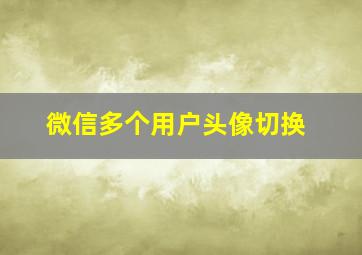 微信多个用户头像切换